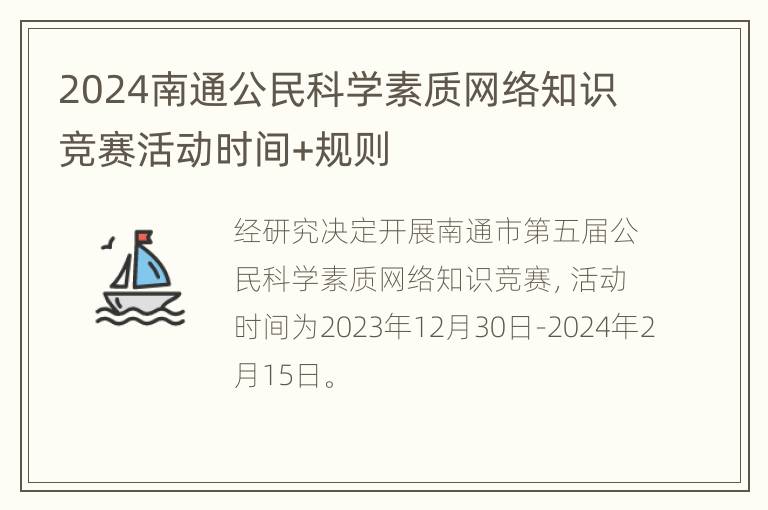 2024南通公民科学素质网络知识竞赛活动时间+规则

经研究决定开展南通市第五届公民科学素质网络知识竞赛, 活动时间为2023年12月30日-2024年2月15日。